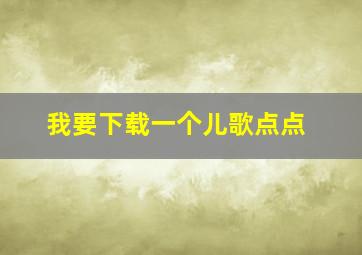 我要下载一个儿歌点点